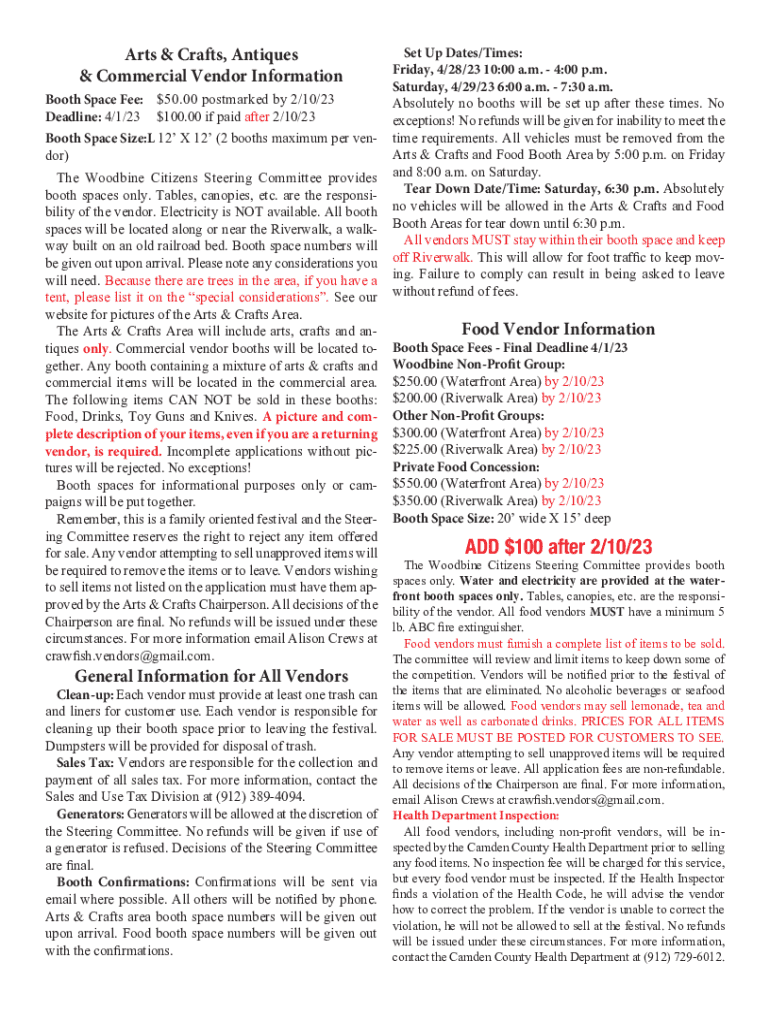 Arts & Crafts, Antiques & Commercial Vendor Information

Booth Space Fee: $50.00 postmarked by 2/10/23
Deadline: 4/1/23 $100.00 if paid after 2/10/23

Booth Space Size:L 12' X 12' (2 booths maximum per vendor)

The Woodbine Citizens Steering Committee provides booth spaces only. Tables, canopies, etc. are the responsibility of the vendor. Electricity is NOT available. All booth spaces will be located along or near the Riverwalk, a walkway built on an old railroad bed. Booth space numbers will be given out upon arrival. Please note any considerations you will need. Because there are trees in the area, if you have a tent, please list it on the "special considerations". See our website for pictures of the Arts & Crafts Area.

The Arts & Crafts Area will include arts, crafts and antiques only. Commercial vendor booths will be located together. Any booth containing a mixture of arts & crafts and commercial items will be located in the commercial area. The following items CAN NOT be sold in these booths: Food, Drinks, Toy Guns and Knives. A picture and complete description of your items, even if you are a returning vendor, is required. Incomplete applications without pictures will be rejected. No exceptions!

Booth spaces for informational purposes only or campaigns will be put together.

Remember, this is a family oriented festival and the Steering Committee reserves the right to reject any item offered for sale. Any vendor attempting to sell unapproved items will be required to remove the items or to leave. Vendors wishing to sell items not listed on the application must have them approved by the Arts & Crafts Chairperson. All decisions of the Chairperson are final. No refunds will be issued under these circumstances. For more information email Alison Crews at crawfish.vendors@gmail.com.

General Information for All Vendors

Clean-up: Each vendor must provide at least one trash can and liners for customer use. Each vendor is responsible for cleaning up their booth space prior to leaving the festival. Dumpsters will be provided for disposal of trash.

Sales Tax: Vendors are responsible for the collection and payment of all sales tax. For more information, contact the Sales and Use Tax Division at (912) 389-4094.

Generators: Generators will be allowed at the discretion of the Steering Committee. No refunds will be given if use of a generator is refused. Decisions of the Steering Committee are final.

Booth Confirmations: Confirmations will be sent via email where possible. All others will be notified by phone. Arts & Crafts area booth space numbers will be given out upon arrival. Food booth space numbers will be given out with the confirmations.

Set Up Dates/Times:
Friday, 4/28/23 10:00 a.m. - 4:00 p.m.
Saturday, 4/29/23 6:00 a.m. - 7:30 a.m.
Absolutely no booths will be set up after these times. No exceptions! No refunds will be given for inability to meet the time requirements. All vehicles must be removed from the Arts & Crafts and Food Booth Area by 5:00 p.m. on Friday and 8:00 a.m. on Saturday.

Tear Down Date/Time: Saturday, 6:30 p.m. Absolutely no vehicles will be allowed in the Arts & Crafts and Food Booth Areas for tear down until 6:30 p.m.

All vendors MUST stay within their booth space and keep off Riverwalk. This will allow for foot traffic to keep moving. Failure to comply can result in being asked to leave without refund of fees.

Food Vendor Information

Booth Space Fees - Final Deadline 4/1/23
Woodbine Non-Profit Group:
$250.00 (Waterfront Area) by 2/10/23
$200.00 (Riverwalk Area) by 2/10/23
Other Non-Profit Groups:
$300.00 (Waterfront Area) by 2/10/23
$225.00 (Riverwalk Area) by 2/10/23
Private Food Concession:
$550.00 (Waterfront Area) by 2/10/23
$350.00 (Riverwalk Area) by 2/10/23
Booth Space Size: 20' wide X 15' deep

ADD $100 after 2/10/23

The Woodbine Citizens Steering Committee provides booth spaces only. Water and electricity are provided at the waterfront booth spaces only. Tables, canopies, etc. are the responsibility of the vendor. All food vendors MUST have a minimum 5 lb. ABC fire extinguisher.

Food vendors must furnish a complete list of items to be sold. The committee will review and limit items to keep down some of the competition. Vendors will be notified prior to the festival of the items that are eliminated. No alcoholic beverages or seafood items will be allowed. Food vendors may sell lemonade, tea and water as well as carbonated drinks. PRICES FOR ALL ITEMS FOR SALE MUST BE POSTED FOR CUSTOMERS TO SEE. Any vendor attempting to sell unapproved items will be required to remove items or leave. All application fees are non-refundable. All decisions of the Chairperson are final. For more information, email Alison Crews at crawfish.vendors@gmail.com.

Health Department Inspection:
All food vendors, including non-profit vendors, will be inspected by the Camden County Health Department prior to selling any food items. No inspection fee will be charged for this service, but every food vendor must be inspected. If the Health Inspector finds a violation of the Health Code, he will advise the vendor how to correct the problem. If the vendor is unable to correct the violation, he will not be allowed to sell at the festival. No refunds will be issued under these circumstances. For more information, contact the Camden County Health Department at (912) 729-6012.